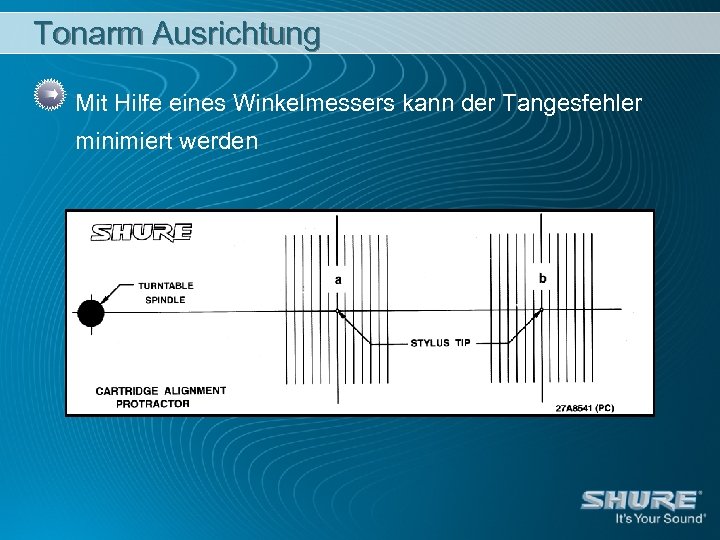 Tonarm Ausrichtung

Mit Hilfe eines Winkelmessers kann der Tangesfehler minimiert werden

SHURE

TURNTABLE SPINDLE

a

b

STYLUS TIP

CARTRIDGE ALIGNMENT PROTRACTOR

27A8541 (PC)

SHURE®
It's Your Sound®